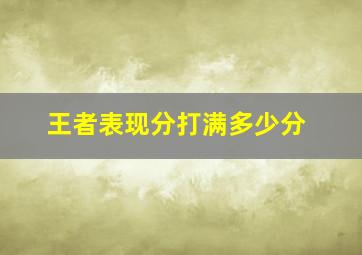 王者表现分打满多少分